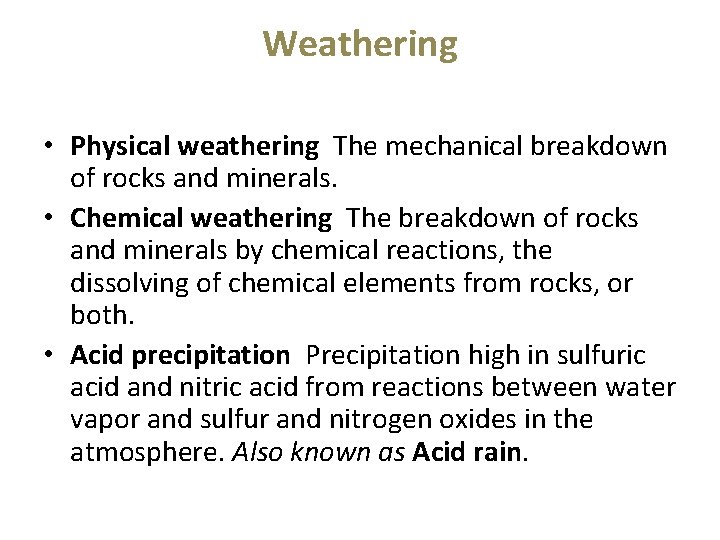 Weathering

• Physical weathering The mechanical breakdown of rocks and minerals.

• Chemical weathering The breakdown of rocks and minerals by chemical reactions, the dissolving of chemical elements from rocks, or both.

• Acid precipitation Precipitation high in sulfuric acid and nitric acid from reactions between water vapor and sulfur and nitrogen oxides in the atmosphere. Also known as Acid rain.